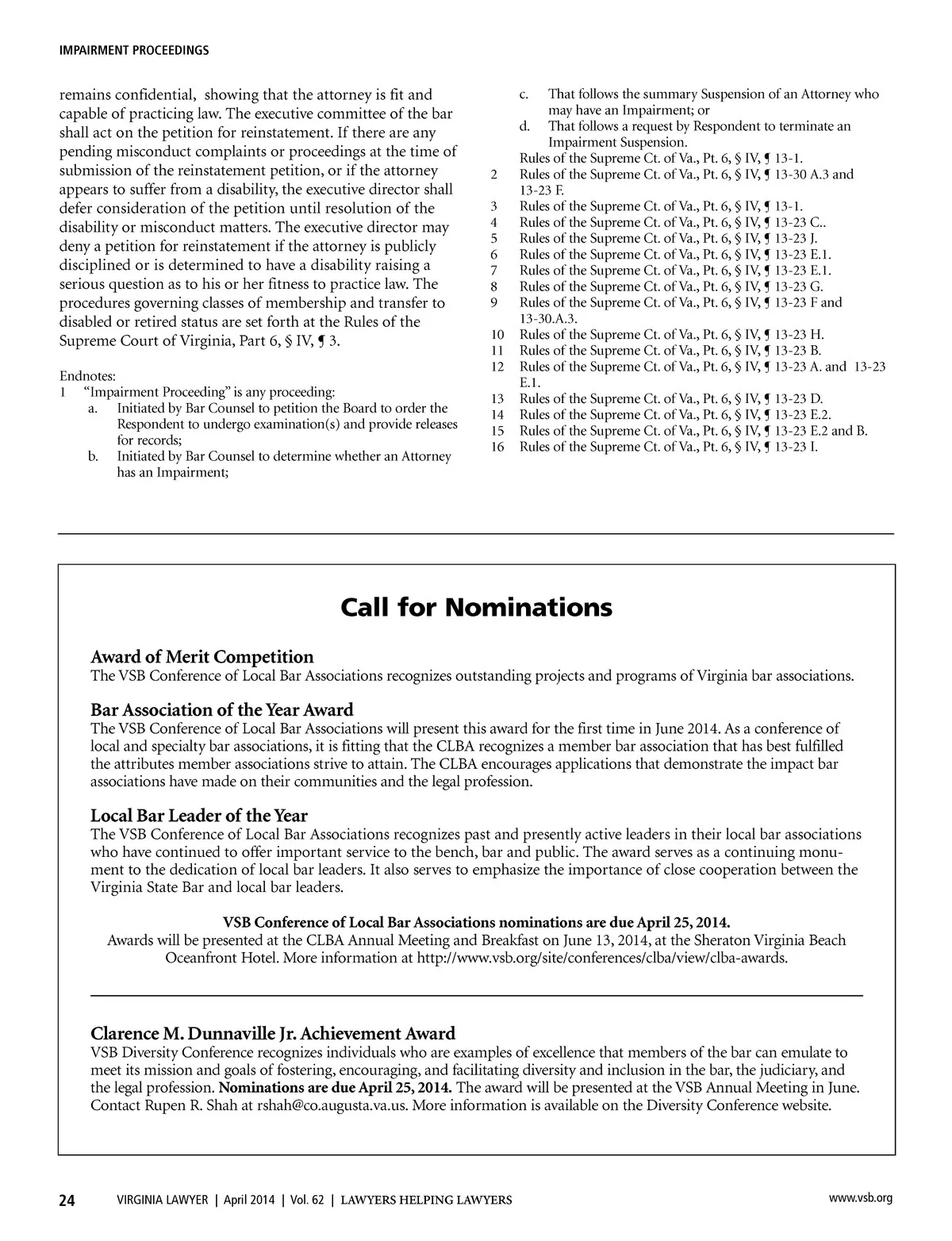 IMPAIRMENT PROCEEDINGS

remains confidential, showing that the attorney is fit and capable of practicing law. The executive committee of the bar shall act on the petition for reinstatement. If there are any pending misconduct complaints or proceedings at the time of submission of the reinstatement petition, or if the attorney appears to suffer from a disability, the executive director shall defer consideration of the petition until resolution of the disability or misconduct matters. The executive director may deny a petition for reinstatement if the attorney is publicly disciplined or is determined to have a disability raising a serious question as to his or her fitness to practice law. The procedures governing classes of membership and transfer to disabled or retired status are set forth at the Rules of the Supreme Court of Virginia, Part 6, § IV, ¶ 3.

Endnotes:
1 "Impairment Proceeding" is any proceeding:
a. Initiated by Bar Counsel to petition the Board to order the Respondent to undergo examination(s) and provide releases for records;
b. Initiated by Bar Counsel to determine whether an Attorney has an Impairment;
c. That follows the summary Suspension of an Attorney who may have an Impairment; or
d. That follows a request by Respondent to terminate an Impairment Suspension.
Rules of the Supreme Ct. of Va., Pt. 6, § IV, ¶ 13-1.
2 Rules of the Supreme Ct. of Va., Pt. 6, § IV, ¶ 13-30 A.3 and 13-23 F.
3 Rules of the Supreme Ct. of Va., Pt. 6, § IV, ¶ 13-1.
4 Rules of the Supreme Ct. of Va., Pt. 6, § IV, ¶ 13-23 C..
5 Rules of the Supreme Ct. of Va., Pt. 6, § IV, ¶ 13-23 J.
6 Rules of the Supreme Ct. of Va., Pt. 6, § IV, ¶ 13-23 E.1.
7 Rules of the Supreme Ct. of Va., Pt. 6, § IV, ¶ 13-23 E.1.
8 Rules of the Supreme Ct. of Va., Pt. 6, § IV, ¶ 13-23 G.
9 Rules of the Supreme Ct. of Va., Pt. 6, § IV, ¶ 13-23 F and 13-30.A.3.
10 Rules of the Supreme Ct. of Va., Pt. 6, § IV, ¶ 13-23 H.
11 Rules of the Supreme Ct. of Va., Pt. 6, § IV, ¶ 13-23 B.
12 Rules of the Supreme Ct. of Va., Pt. 6, § IV, ¶ 13-23 A. and 13-23 E.1.
13 Rules of the Supreme Ct. of Va., Pt. 6, § IV, ¶ 13-23 D.
14 Rules of the Supreme Ct. of Va., Pt. 6, § IV, ¶ 13-23 E.2.
15 Rules of the Supreme Ct. of Va., Pt. 6, § IV, ¶ 13-23 E.2 and B.
16 Rules of the Supreme Ct. of Va., Pt. 6, § IV, ¶ 13-23 I.

Call for Nominations

Award of Merit Competition
The VSB Conference of Local Bar Associations recognizes outstanding projects and programs of Virginia bar associations.

Bar Association of the Year Award
The VSB Conference of Local Bar Associations will present this award for the first time in June 2014. As a conference of local and specialty bar associations, it is fitting that the CLBA recognizes a member bar association that has best fulfilled the attributes member associations strive to attain. The CLBA encourages applications that demonstrate the impact bar associations have made on their communities and the legal profession.

Local Bar Leader of the Year
The VSB Conference of Local Bar Associations recognizes past and presently active leaders in their local bar associations who have continued to offer important service to the bench, bar and public. The award serves as a continuing monument to the dedication of local bar leaders. It also serves to emphasize the importance of close cooperation between the Virginia State Bar and local bar leaders.

VSB Conference of Local Bar Associations nominations are due April 25, 2014.
Awards will be presented at the CLBA Annual Meeting and Breakfast on June 13, 2014, at the Sheraton Virginia Beach Oceanfront Hotel. More information at http://www.vsb.org/site/conferences/clba/view/clba-awards.

Clarence M. Dunnaville Jr. Achievement Award
VSB Diversity Conference recognizes individuals who are examples of excellence that members of the bar can emulate to meet its mission and goals of fostering, encouraging, and facilitating diversity and inclusion in the bar, the judiciary, and the legal profession. Nominations are due April 25, 2014. The award will be presented at the VSB Annual Meeting in June. Contact Rupen R. Shah at rshah@co.augusta.va.us. More information is available on the Diversity Conference website.

24 VIRGINIA LAWYER | April 2014 | Vol. 62 | LAWYERS HELPING LAWYERS www.vsb.org